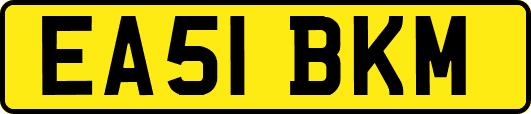 EA51 BKM